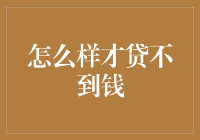 怎么样才贷不到钱